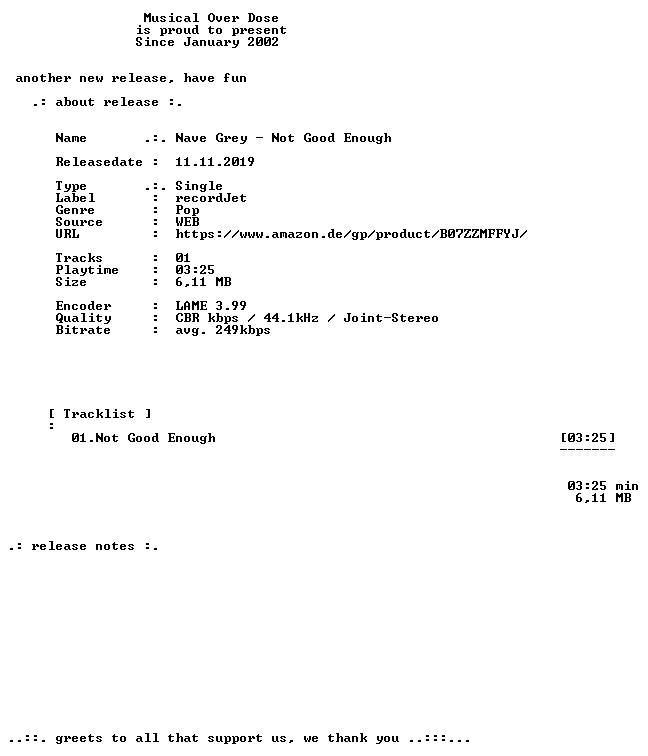 Musical Over Dose
is proud to present
Since January 2002

another new release, have fun

.: about release :.

Name .:. Nave Grey - Not Good Enough

Releasedate : 11.11.2019

Type .:. Single
Label : recordJet
Genre : Pop
Source : WEB
URL : https://www.amazon.de/gp/product/B07ZZMFFYJ/

Tracks : 01
Playtime : 03:25
Size : 6,11 MB

Encoder : LAME 3.99
Quality : CBR kbps / 44.1kHz / Joint-Stereo
Bitrate : avg. 249kbps

[ Tracklist ]
:
01.Not Good Enough [03:25]
-------

03:25 min
6,11 MB

.: release notes :.

..::. greets to all that support us, we thank you ..:::...